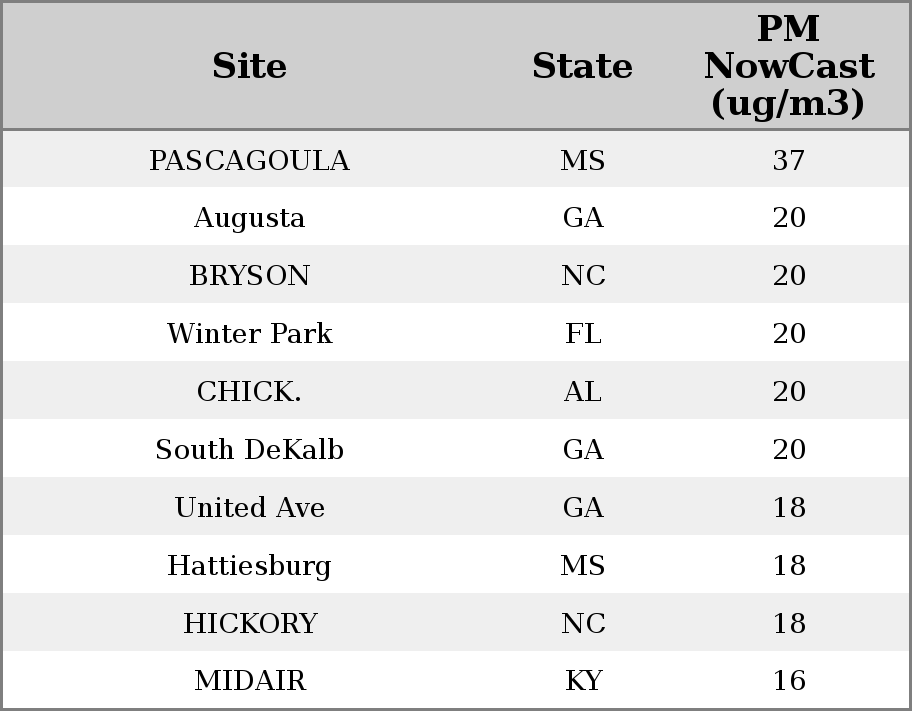 | Site | State | PM NowCast (ug/m3) |
|---|---|---|
| PASCAGOULA | MS | 37 |
| Augusta | GA | 20 |
| BRYSON | NC | 20 |
| Winter Park | FL | 20 |
| CHICK. | AL | 20 |
| South DeKalb | GA | 20 |
| United Ave | GA | 18 |
| Hattiesburg | MS | 18 |
| HICKORY | NC | 18 |
| MIDAIR | KY | 16 |